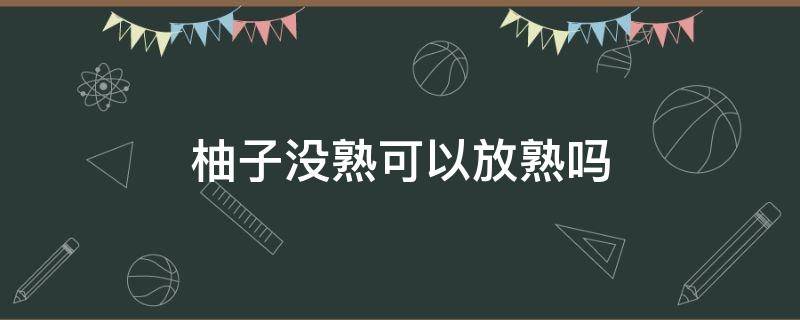 柚子没熟可以放熟吗